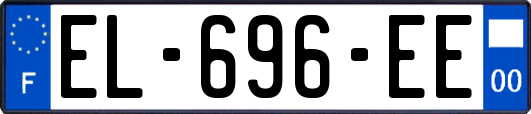 F
EL-696-EE
00